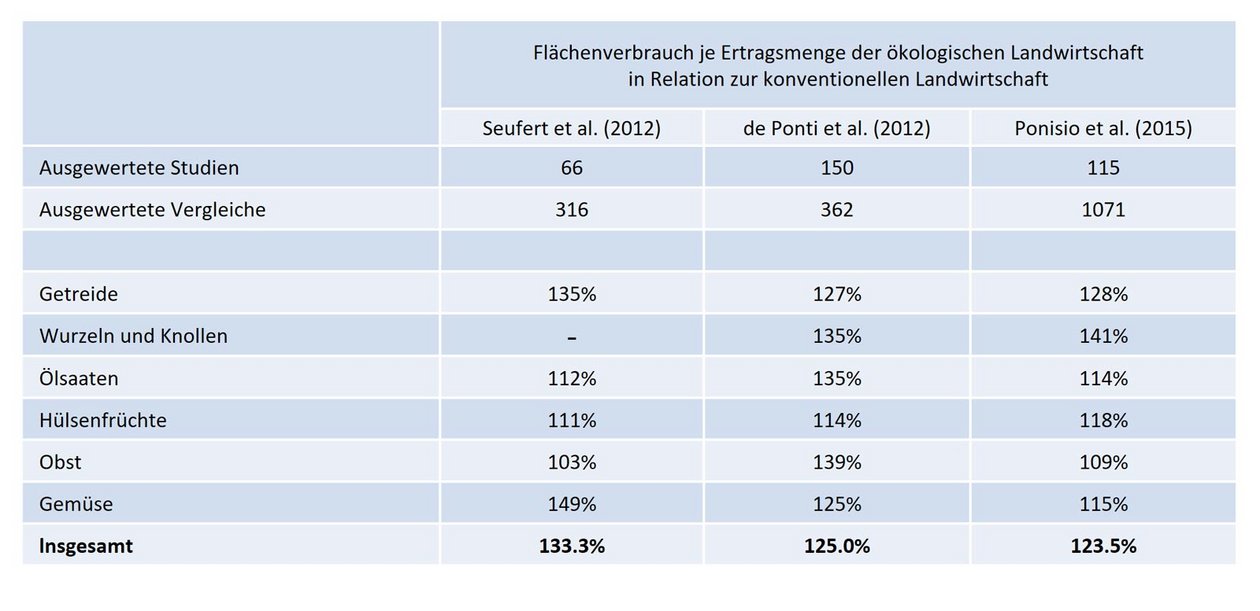 | | Flächenverbrauch je Ertragsmenge der ökologischen Landwirtschaft in Relation zur konventionellen Landwirtschaft | | |
|---|---|---|---|
| | Seufert et al. (2012) | de Ponti et al. (2012) | Ponisio et al. (2015) |
| Ausgewertete Studien | 66 | 150 | 115 |
| Ausgewertete Vergleiche | 316 | 362 | 1071 |
| | | | |
| Getreide | 135% | 127% | 128% |
| Wurzeln und Knollen | – | 135% | 141% |
| Ölsaaten | 112% | 135% | 114% |
| Hülsenfrüchte | 111% | 114% | 118% |
| Obst | 103% | 139% | 109% |
| Gemüse | 149% | 125% | 115% |
| **Insgesamt** | **133.3%** | **125.0%** | **123.5%** |